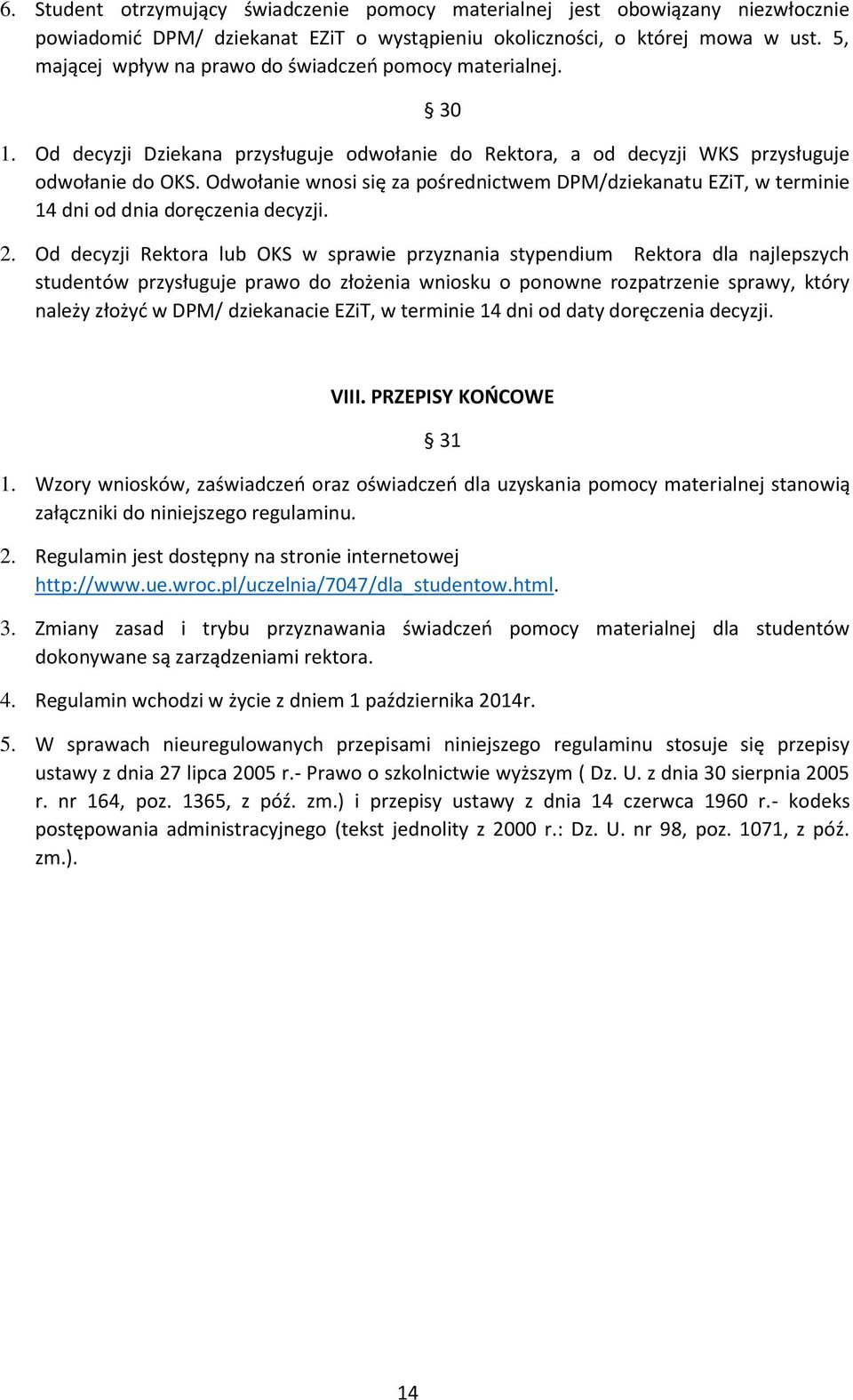 6. Student otrzymujący świadczenie pomocy materialnej jest obowiązany niezwłocznie powiadomić DPM/ dziekanat EZiT o wystąpieniu okoliczności, o której mowa w ust. 5, mającej wpływ na prawo do świadczeń pomocy materialnej.

§ 30

1. Od decyzji Dziekana przysługuje odwołanie do Rektora, a od decyzji WKS przysługuje odwołanie do OKS. Odwołanie wnosi się za pośrednictwem DPM/dziekanatu EZiT, w terminie 14 dni od dnia doręczenia decyzji.

2. Od decyzji Rektora lub OKS w sprawie przyznania stypendium Rektora dla najlepszych studentów przysługuje prawo do złożenia wniosku o ponowne rozpatrzenie sprawy, który należy złożyć w DPM/ dziekanacie EZiT, w terminie 14 dni od daty doręczenia decyzji.

VIII. PRZEPISY KOŃCOWE

§ 31

1. Wzory wniosków, zaświadczeń oraz oświadczeń dla uzyskania pomocy materialnej stanowią załączniki do niniejszego regulaminu.

2. Regulamin jest dostępny na stronie internetowej http://www.ue.wroc.pl/uczelnia/7047/dla_studentow.html.

3. Zmiany zasad i trybu przyznawania świadczeń pomocy materialnej dla studentów dokonywane są zarządzeniami rektora.

4. Regulamin wchodzi w życie z dniem 1 października 2014r.

5. W sprawach nieuregulowanych przepisami niniejszego regulaminu stosuje się przepisy ustawy z dnia 27 lipca 2005 r.- Prawo o szkolnictwie wyższym ( Dz. U. z dnia 30 sierpnia 2005 r. nr 164, poz. 1365, z póź. zm.) i przepisy ustawy z dnia 14 czerwca 1960 r.- kodeks postępowania administracyjnego (tekst jednolity z 2000 r.: Dz. U. nr 98, poz. 1071, z póź. zm.).

14